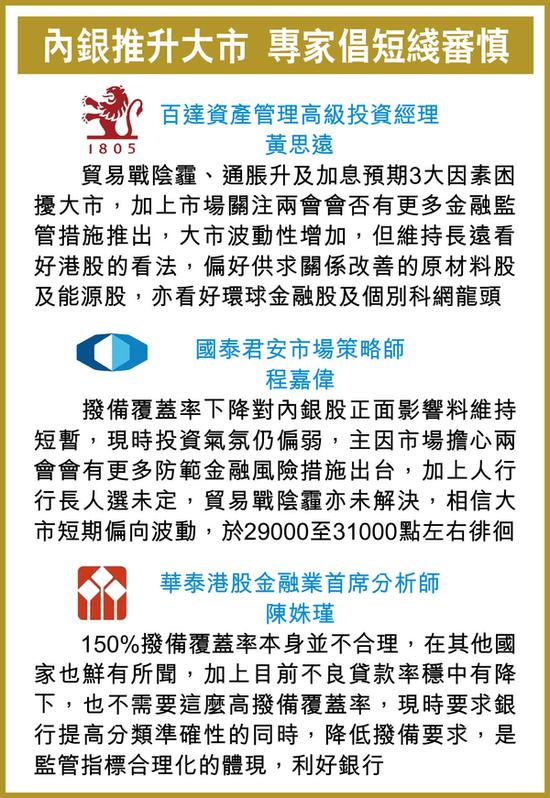 內銀推升大市 專家倡短綫審慎

1805

百達資產管理高級投資經理
黃思遠

貿易戰陰霾、通脹升及加息預期3大因素困擾大市，加上市場關注兩會會否有更多金融監管措施推出，大市波動性增加，但維持長遠看好港股的看法，偏好供求關係改善的原材料股及能源股，亦看好環球金融股及個別科網龍頭

國泰君安市場策略師
程嘉偉

撥備覆蓋率下降對內銀股正面影響料維持短暫，現時投資氣氛仍偏弱，主因市場擔心兩會會有更多防範金融風險措施出台，加上人行行長人選未定，貿易戰陰霾亦未解決，相信大市短期偏向波動，於29000至31000點左右徘徊

華泰港股金融業首席分析師
陳姝瑾

150%撥備覆蓋率本身並不合理，在其他國家也鮮有所聞，加上目前不良貸款率穩中有降下，也不需要這麼高撥備覆蓋率，現時要求銀行提高分類準確性的同時，降低撥備要求，是監管指標合理化的體現，利好銀行